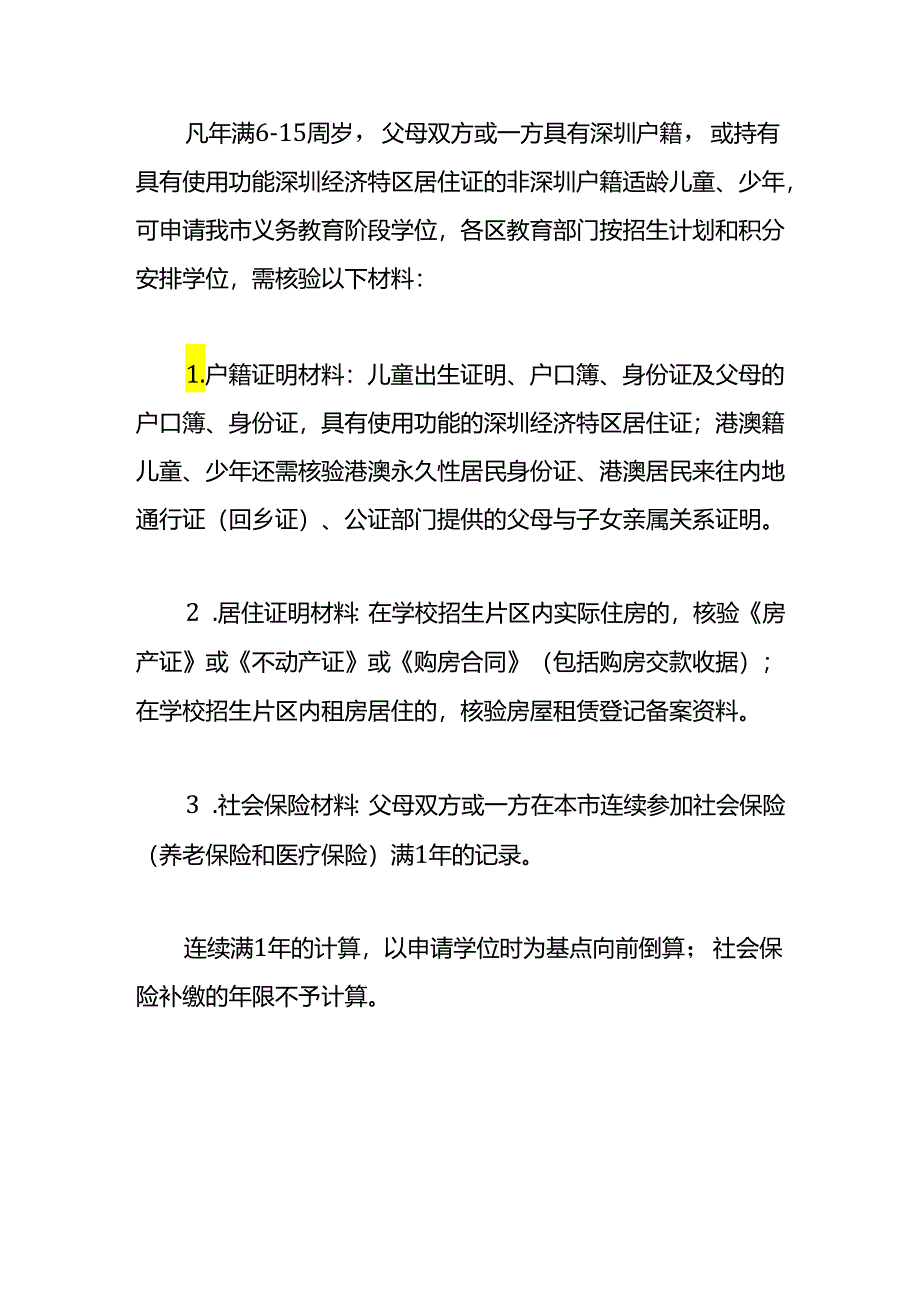 凡年满6-15周岁，父母双方或一方具有深圳户籍，或持有具有使用功能深圳经济特区居住证的非深圳户籍适龄儿童、少年，可申请我市义务教育阶段学位，各区教育部门按招生计划和积分安排学位，需核验以下材料：

1.户籍证明材料：儿童出生证明、户口簿、身份证及父母的户口簿、身份证，具有使用功能的深圳经济特区居住证；港澳籍儿童、少年还需核验港澳永久性居民身份证、港澳居民来往内地通行证（回乡证）、公证部门提供的父母与子女亲属关系证明。

2 .居住证明材料：在学校招生片区内实际住房的，核验《房产证》或《不动产证》或《购房合同》（包括购房交款收据）；在学校招生片区内租房居住的，核验房屋租赁登记备案资料。

3 .社会保险材料：父母双方或一方在本市连续参加社会保险（养老保险和医疗保险）满1年的记录。

连续满1年的计算，以申请学位时为基点向前倒算；社会保险补缴的年限不予计算。